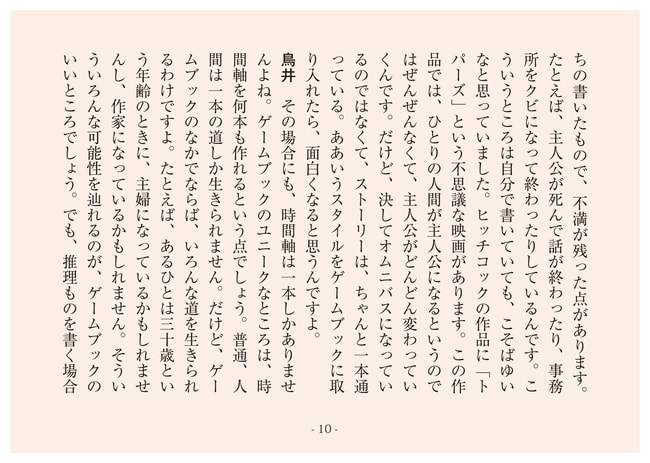 ちの書いたもので、不満が残った点があります。たとえば、主人公が死んで話が終わったり、事務所をクビになって終わったりしているんです。こういうところは自分で書いていても、こそばゆいなと思っていました。ヒッチコックの作品に「トパーズ」という不思議な映画があります。この作品では、ひとりの人間が主人公になるというのではぜんぜんなくて、主人公がどんどん変わっていくんです。だけど、決してオムニバスになっているのではなくて、ストーリーは、ちゃんと一本通っている。ああいうスタイルをゲームブックに取り入れたら、面白くなると思うんですよ。

鳥井　その場合にも、時間軸は一本しかありませんよね。ゲームブックのユニークなところは、時間軸を何本も作れるという点でしょう。普通、人間は一本の道しか生きられません。だけど、ゲームブックのなかでならば、いろんな道を生きられるわけですよ。たとえば、あるひとは三十歳という年齢のときに、主婦になっているかもしれませんし、作家になっているかもしれません。そういういろんな可能性を辿れるのが、ゲームブックのいいところでしょう。でも、推理ものを書く場合

- 10 -